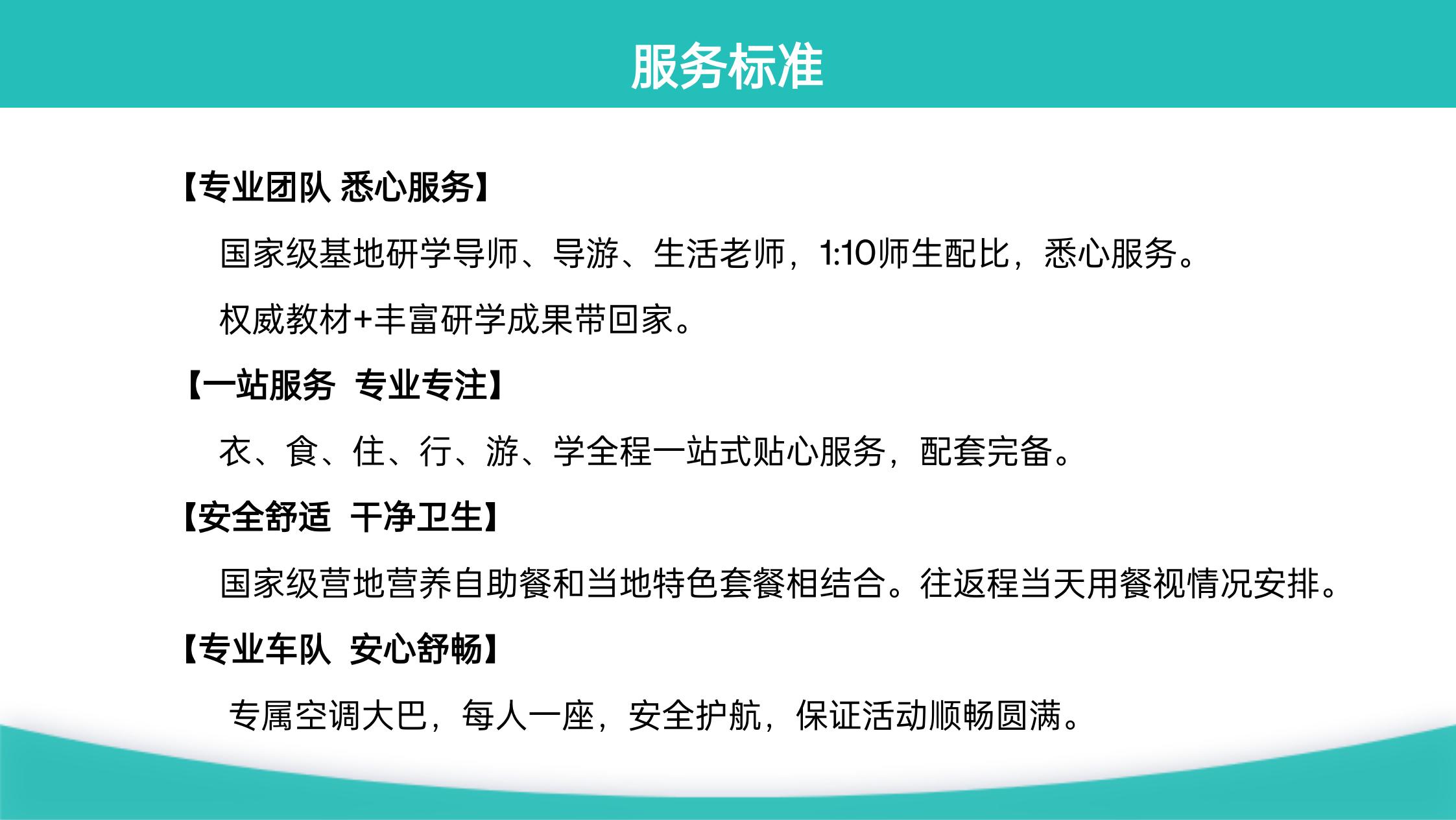 服务标准

【专业团队 悉心服务】

国家级基地研学导师、导游、生活老师，1:10师生配比，悉心服务。

权威教材+丰富研学成果带回家。

【一站服务 专业专注】

衣、食、住、行、游、学全程一站式贴心服务，配套完备。

【安全舒适 干净卫生】

国家级营地营养自助餐和当地特色套餐相结合。往返程当天用餐视情况安排。

【专业车队 安心舒畅】

专属空调大巴，每人一座，安全护航，保证活动顺畅圆满。